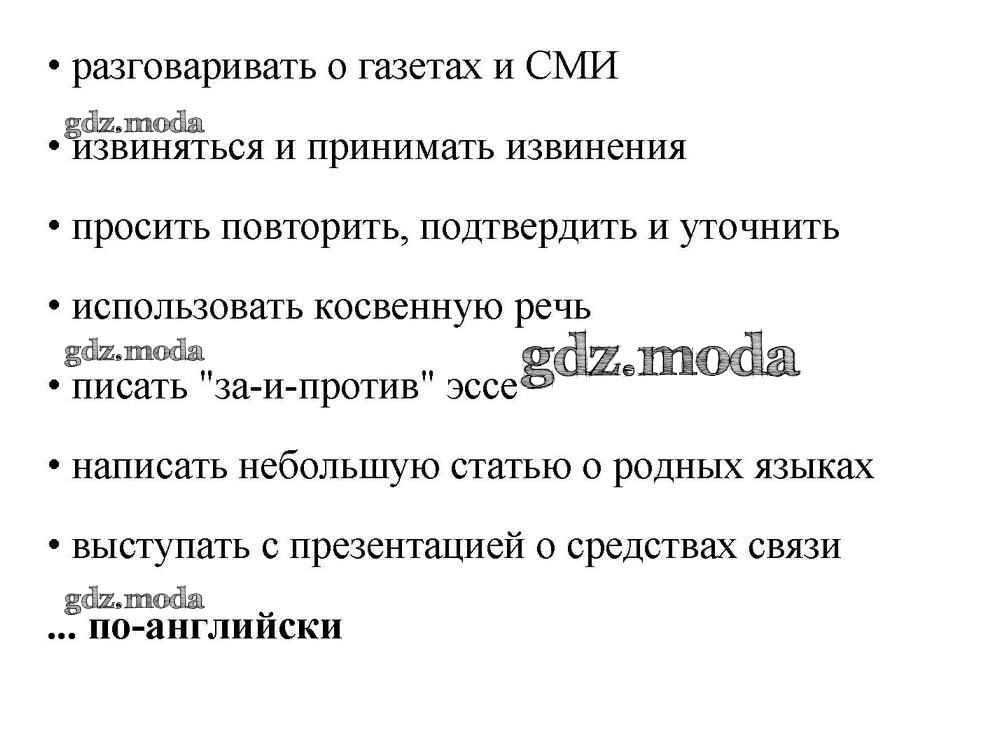 • разговаривать о газетах и СМИ

gdz.moda

• извиняться и принимать извинения

• просить повторить, подтвердить и уточнить

• использовать косвенную речь

gdz.moda

• писать "за-и-против" эссе gdz.moda

• написать небольшую статью о родных языках

• выступать с презентацией о средствах связи

gdz.moda

... по-английски